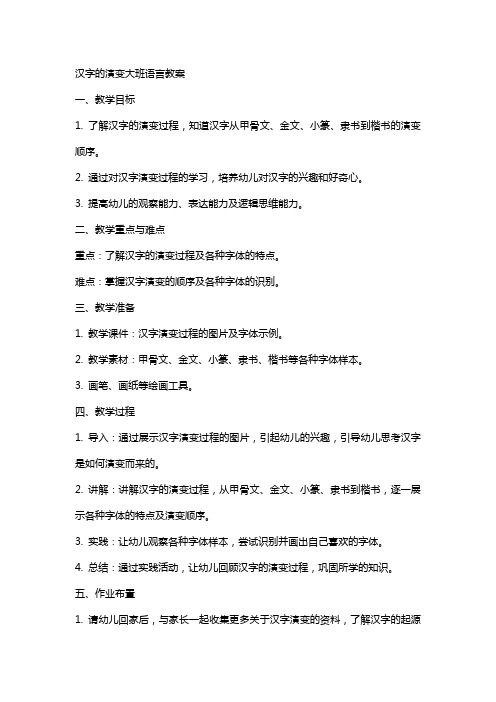 汉字的演变大班语言教案

一、教学目标

1. 了解汉字的演变过程，知道汉字从甲骨文、金文、小篆、隶书到楷书的演变顺序。

2. 通过对汉字演变过程的学习，培养幼儿对汉字的兴趣和好奇心。

3. 提高幼儿的观察能力、表达能力及逻辑思维能力。

二、教学重点与难点

重点：了解汉字的演变过程及各种字体的特点。

难点：掌握汉字演变的顺序及各种字体的识别。

三、教学准备

1. 教学课件：汉字演变过程的图片及字体示例。

2. 教学素材：甲骨文、金文、小篆、隶书、楷书等各种字体样本。

3. 画笔、画纸等绘画工具。

四、教学过程

1. 导入：通过展示汉字演变过程的图片，引起幼儿的兴趣，引导幼儿思考汉字是如何演变而来的。

2. 讲解：讲解汉字的演变过程，从甲骨文、金文、小篆、隶书到楷书，逐一展示各种字体的特点及演变顺序。

3. 实践：让幼儿观察各种字体样本，尝试识别并画出自己喜欢的字体。

4. 总结：通过实践活动，让幼儿回顾汉字的演变过程，巩固所学的知识。

五、作业布置

1. 请幼儿回家后，与家长一起收集更多关于汉字演变的资料，了解汉字的起源